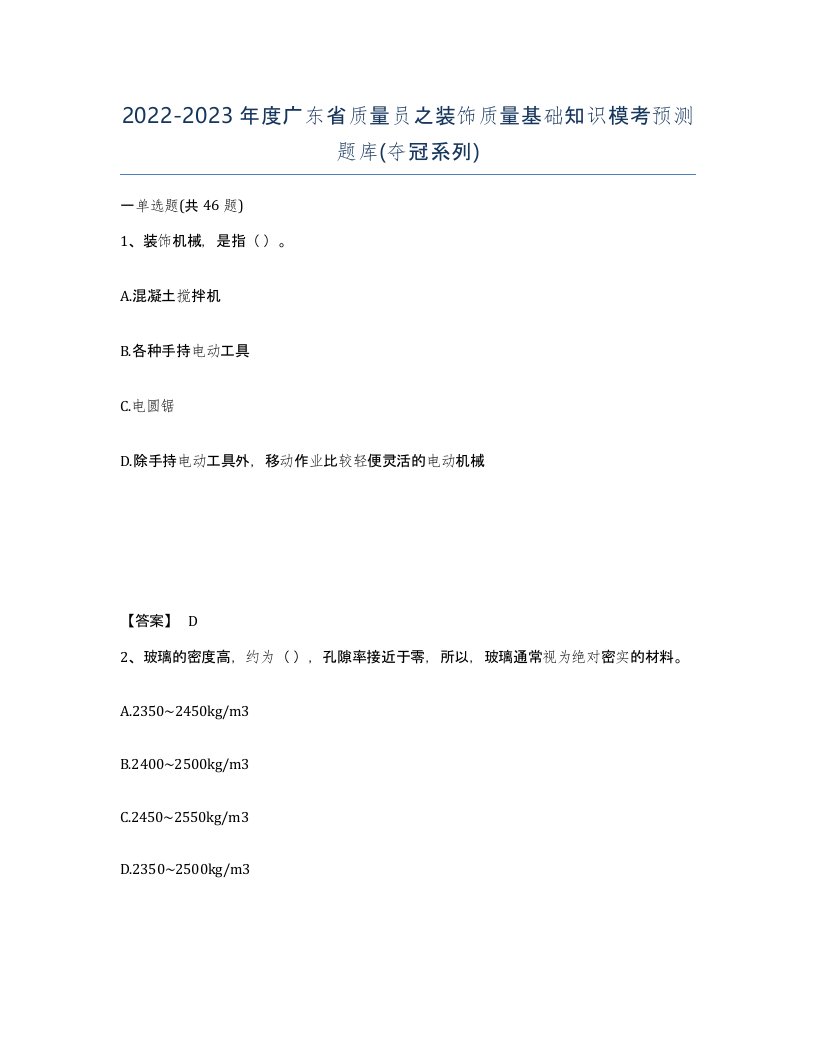 2022-2023年度广东省质量员之装饰质量基础知识模考预测题库(夺冠系列)

一单选题(共46题)

1、装饰机械，是指（）。

A.混凝土搅拌机

B.各种手持电动工具

C.电圆锯

D.除手持电动工具外，移动作业比较轻便灵活的电动机械

【答案】 D

2、玻璃的密度高，约为（），孔隙率接近于零，所以，玻璃通常视为绝对密实的材料。

A.2350~2450kg/m3

B.2400~2500kg/m3

C.2450~2550kg/m3

D.2350~2500kg/m3